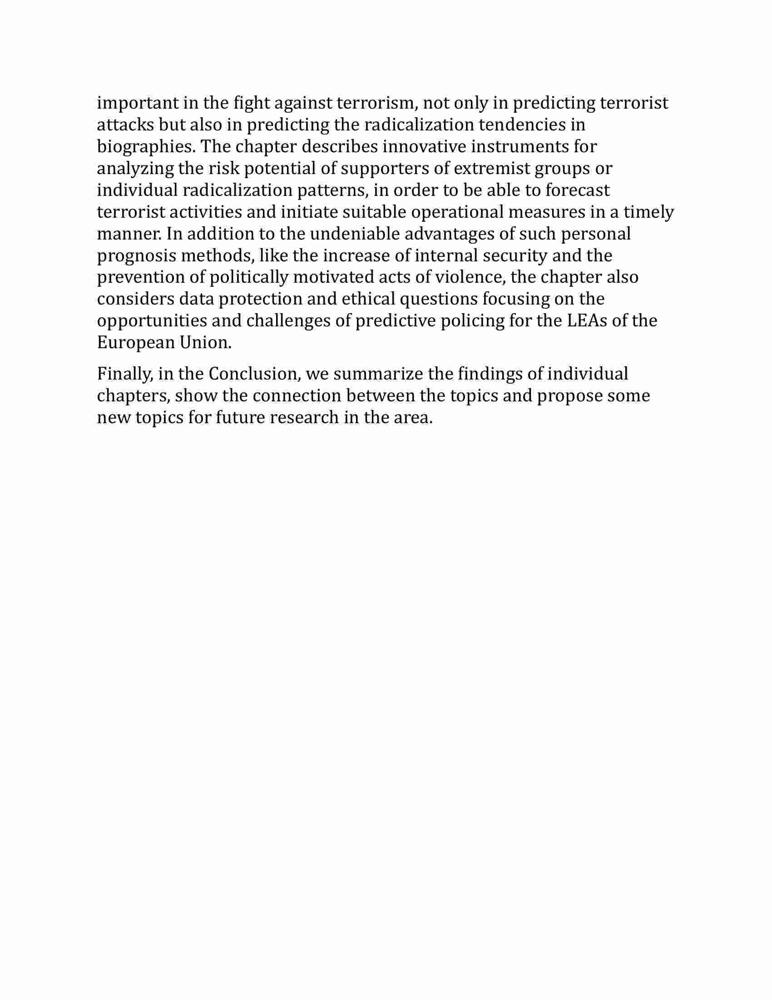 important in the fight against terrorism, not only in predicting terrorist attacks but also in predicting the radicalization tendencies in biographies. The chapter describes innovative instruments for analyzing the risk potential of supporters of extremist groups or individual radicalization patterns, in order to be able to forecast terrorist activities and initiate suitable operational measures in a timely manner. In addition to the undeniable advantages of such personal prognosis methods, like the increase of internal security and the prevention of politically motivated acts of violence, the chapter also considers data protection and ethical questions focusing on the opportunities and challenges of predictive policing for the LEAs of the European Union.

Finally, in the Conclusion, we summarize the findings of individual chapters, show the connection between the topics and propose some new topics for future research in the area.